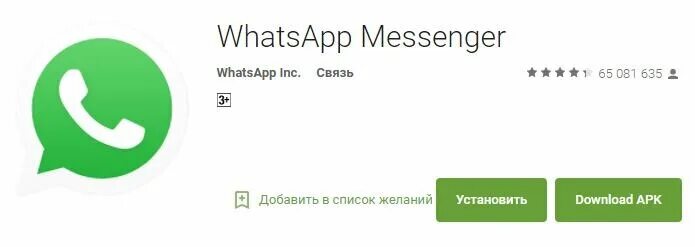 WhatsApp Messenger

WhatsApp Inc. Связь

65 081 635

3+

Добавить в список желаний

Установить

Download APK